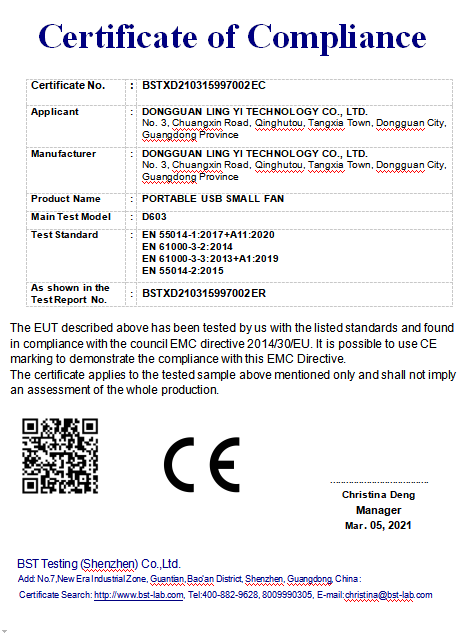 Certificate of Compliance

| Certificate No. | : | BSTXD210315997002EC |
|---|---|---|
| Applicant | : | DONGGUAN LING YI TECHNOLOGY CO., LTD. No. 3, Chuangxin Road, Qinghutou, Tangxia Town, Dongguan City, Guangdong Province |
| Manufacturer | : | DONGGUAN LING YI TECHNOLOGY CO., LTD. No. 3, Chuangxin Road, Qinghutou, Tangxia Town, Dongguan City, Guangdong Province |
| Product Name | : | PORTABLE USB SMALL FAN |
| Main Test Model | : | D603 |
| Test Standard | : | EN 55014-1:2017+A11:2020 EN 61000-3-2:2014 EN 61000-3-3:2013+A1:2019 EN 55014-2:2015 |
| As shown in the Test Report No. | : | BSTXD210315997002ER |

The EUT described above has been tested by us with the listed standards and found in compliance with the council EMC directive 2014/30/EU. It is possible to use CE marking to demonstrate the compliance with this EMC Directive.
The certificate applies to the tested sample above mentioned only and shall not imply an assessment of the whole production.

CE

Christina Deng
Manager
Mar. 05, 2021

BST Testing (Shenzhen) Co.,Ltd.
Add: No.7,New Era Industrial Zone, Guantian,Bao'an District, Shenzhen, Guangdong, China :
Certificate Search: http://www.bst-lab.com, Tel:400-882-9628, 8009990305, E-mail:christina@bst-lab.com